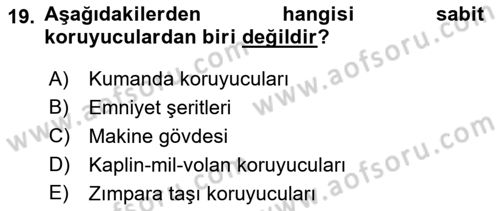 19. Aşağıdakilerden hangisi sabit koruyuculardan biri değildir?

A) Kumanda koruyucuları
B) Emniyet şeritleri
C) Makine gövdesi
D) Kaplin-mil-volan koruyucuları
E) Zımpara taşı koruyucuları

www.aofsoru.com
www.aofsoru.com
www.aofsoru.com
www.aofsoru.com